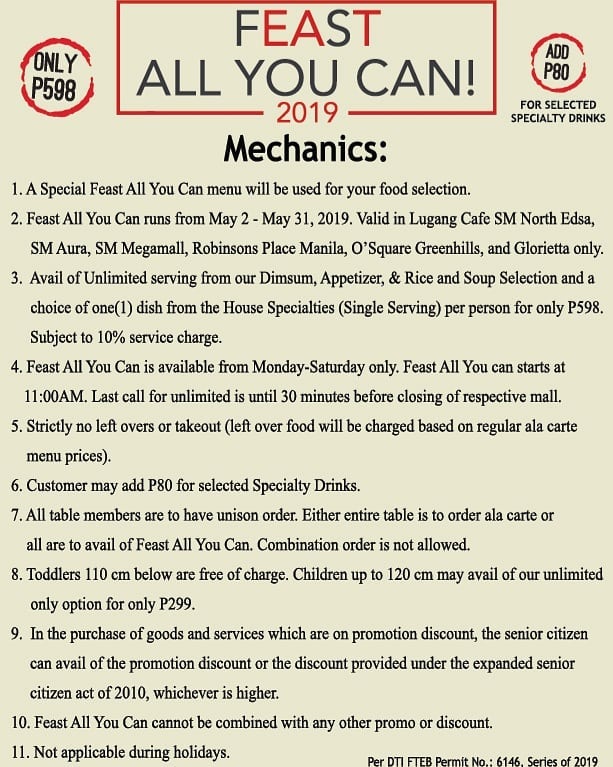 ONLY P598

FEAST ALL YOU CAN! 2019

ADD P80

FOR SELECTED SPECIALTY DRINKS

Mechanics:

1. A Special Feast All You Can menu will be used for your food selection.

2. Feast All You Can runs from May 2 - May 31, 2019. Valid in Lugang Cafe SM North Edsa, SM Aura, SM Megamall, Robinsons Place Manila, O'Square Greenhills, and Glorietta only.

3. Avail of Unlimited serving from our Dimsum, Appetizer, & Rice and Soup Selection and a choice of one(1) dish from the House Specialties (Single Serving) per person for only P598. Subject to 10% service charge.

4. Feast All You Can is available from Monday-Saturday only. Feast All You can starts at 11:00AM. Last call for unlimited is until 30 minutes before closing of respective mall.

5. Strictly no left overs or takeout (left over food will be charged based on regular ala carte menu prices).

6. Customer may add P80 for selected Specialty Drinks.

7. All table members are to have unison order. Either entire table is to order ala carte or all are to avail of Feast All You Can. Combination order is not allowed.

8. Toddlers 110 cm below are free of charge. Children up to 120 cm may avail of our unlimited only option for only P299.

9. In the purchase of goods and services which are on promotion discount, the senior citizen can avail of the promotion discount or the discount provided under the expanded senior citizen act of 2010, whichever is higher.

10. Feast All You Can cannot be combined with any other promo or discount.

11. Not applicable during holidays.

Per DTI FTEB Permit No.: 6146, Series of 2019